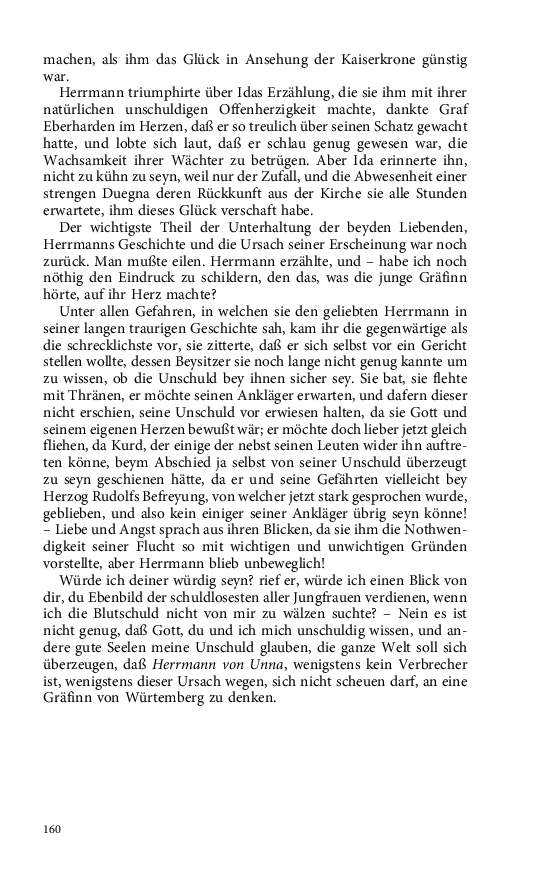 machen, als ihm das Glück in Ansehung der Kaiserkrone günstig war.

Herrmann triumphirte über Idas Erzählung, die sie ihm mit ihrer natürlichen unschuldigen Offenherzigkeit machte, dankte Graf Eberharden im Herzen, daß er so treulich über seinen Schatz gewacht hatte, und lobte sich laut, daß er schlau genug gewesen war, die Wachsamkeit ihrer Wächter zu betrügen. Aber Ida erinnerte ihn, nicht zu kühn zu seyn, weil nur der Zufall, und die Abwesenheit einer strengen Duegna deren Rückkunft aus der Kirche sie alle Stunden erwartete, ihm dieses Glück verschaft habe.

Der wichtigste Theil der Unterhaltung der beyden Liebenden, Herrmanns Geschichte und die Ursach seiner Erscheinung war noch zurück. Man mußte eilen. Herrmann erzählte, und – habe ich noch nöthig den Eindruck zu schildern, den das, was die junge Gräfinn hörte, auf ihr Herz machte?

Unter allen Gefahren, in welchen sie den geliebten Herrmann in seiner langen traurigen Geschichte sah, kam ihr die gegenwärtige als die schrecklichste vor, sie zitterte, daß er sich selbst vor ein Gericht stellen wollte, dessen Beysitzer sie noch lange nicht genug kannte um zu wissen, ob die Unschuld bey ihnen sicher sey. Sie bat, sie flehte mit Thränen, er möchte seinen Ankläger erwarten, und dafern dieser nicht erschien, seine Unschuld vor erwiesen halten, da sie Gott und seinem eigenen Herzen bewußt wär; er möchte doch lieber jetzt gleich fliehen, da Kurd, der einige der nebst seinen Leuten wider ihn auftreten könne, beym Abschied ja selbst von seiner Unschuld überzeugt zu seyn geschienen hätte, da er und seine Gefährten vielleicht bey Herzog Rudolfs Befreyung, von welcher jetzt stark gesprochen wurde, geblieben, und also kein einiger seiner Ankläger übrig seyn könne! – Liebe und Angst sprach aus ihren Blicken, da sie ihm die Nothwendigkeit seiner Flucht so mit wichtigen und unwichtigen Gründen vorstellte, aber Herrmann blieb unbeweglich!

Würde ich deiner würdig seyn? rief er, würde ich einen Blick von dir, du Ebenbild der schuldlosesten aller Jungfrauen verdienen, wenn ich die Blutschuld nicht von mir zu wälzen suchte? – Nein es ist nicht genug, daß Gott, du und ich mich unschuldig wissen, und andere gute Seelen meine Unschuld glauben, die ganze Welt soll sich überzeugen, daß Herrmann von Unna, wenigstens kein Verbrecher ist, wenigstens dieser Ursach wegen, sich nicht scheuen darf, an eine Gräfinn von Würtemberg zu denken.

160